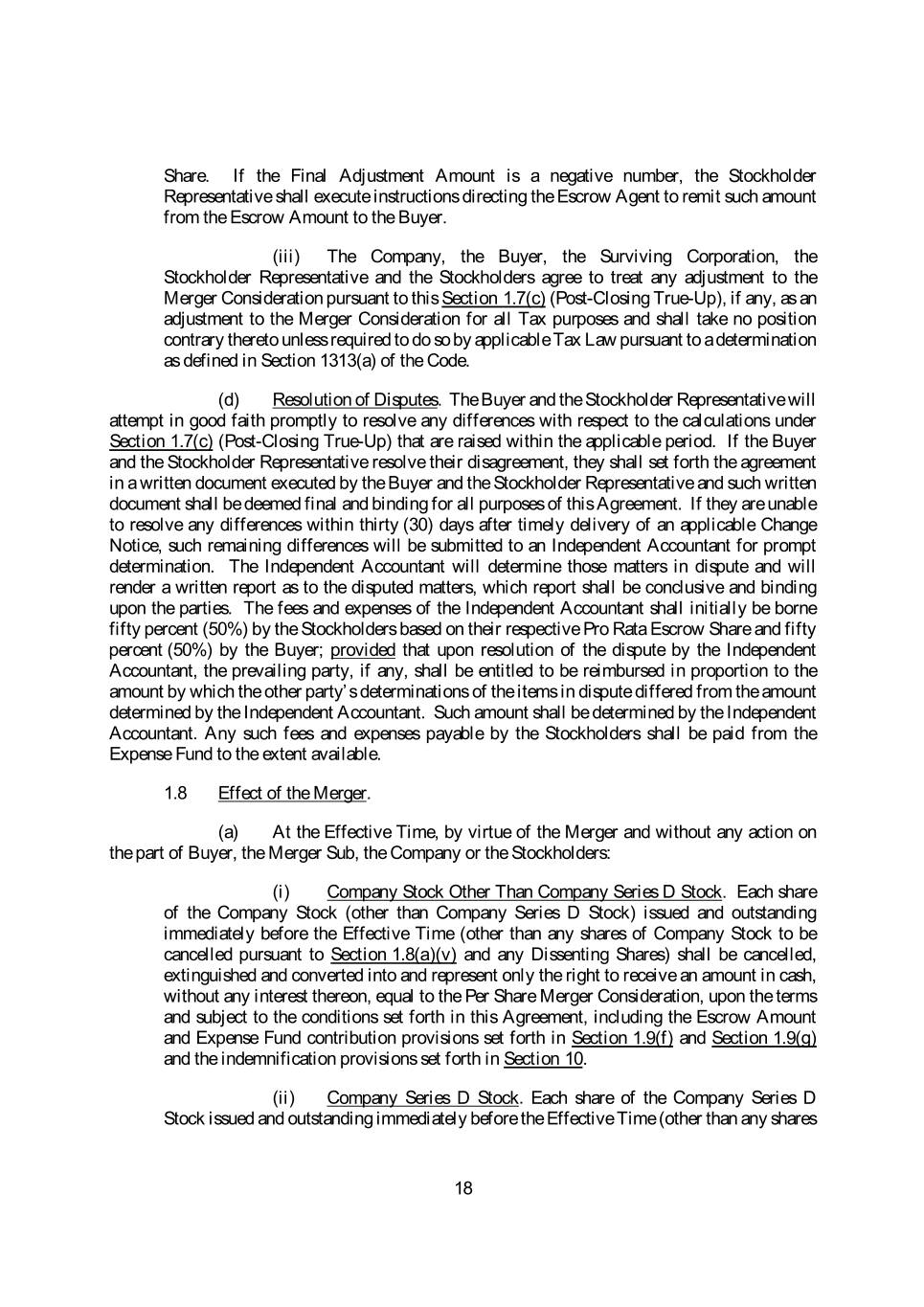 Share. If the Final Adjustment Amount is a negative number, the Stockholder Representative shall execute instructions directing the Escrow Agent to remit such amount from the Escrow Amount to the Buyer.

(iii) The Company, the Buyer, the Surviving Corporation, the Stockholder Representative and the Stockholders agree to treat any adjustment to the Merger Consideration pursuant to this Section 1.7(c) (Post-Closing True-Up), if any, as an adjustment to the Merger Consideration for all Tax purposes and shall take no position contrary thereto unless required to do so by applicable Tax Law pursuant to a determination as defined in Section 1313(a) of the Code.

(d) Resolution of Disputes. The Buyer and the Stockholder Representative will attempt in good faith promptly to resolve any differences with respect to the calculations under Section 1.7(c) (Post-Closing True-Up) that are raised within the applicable period. If the Buyer and the Stockholder Representative resolve their disagreement, they shall set forth the agreement in a written document executed by the Buyer and the Stockholder Representative and such written document shall be deemed final and binding for all purposes of this Agreement. If they are unable to resolve any differences within thirty (30) days after timely delivery of an applicable Change Notice, such remaining differences will be submitted to an Independent Accountant for prompt determination. The Independent Accountant will determine those matters in dispute and will render a written report as to the disputed matters, which report shall be conclusive and binding upon the parties. The fees and expenses of the Independent Accountant shall initially be borne fifty percent (50%) by the Stockholders based on their respective Pro Rata Escrow Share and fifty percent (50%) by the Buyer; provided that upon resolution of the dispute by the Independent Accountant, the prevailing party, if any, shall be entitled to be reimbursed in proportion to the amount by which the other party's determinations of the items in dispute differed from the amount determined by the Independent Accountant. Such amount shall be determined by the Independent Accountant. Any such fees and expenses payable by the Stockholders shall be paid from the Expense Fund to the extent available.

1.8 Effect of the Merger.

(a) At the Effective Time, by virtue of the Merger and without any action on the part of Buyer, the Merger Sub, the Company or the Stockholders:

(i) Company Stock Other Than Company Series D Stock. Each share of the Company Stock (other than Company Series D Stock) issued and outstanding immediately before the Effective Time (other than any shares of Company Stock to be cancelled pursuant to Section 1.8(a)(v) and any Dissenting Shares) shall be cancelled, extinguished and converted into and represent only the right to receive an amount in cash, without any interest thereon, equal to the Per Share Merger Consideration, upon the terms and subject to the conditions set forth in this Agreement, including the Escrow Amount and Expense Fund contribution provisions set forth in Section 1.9(f) and Section 1.9(g) and the indemnification provisions set forth in Section 10.

(ii) Company Series D Stock. Each share of the Company Series D Stock issued and outstanding immediately before the Effective Time (other than any shares

18